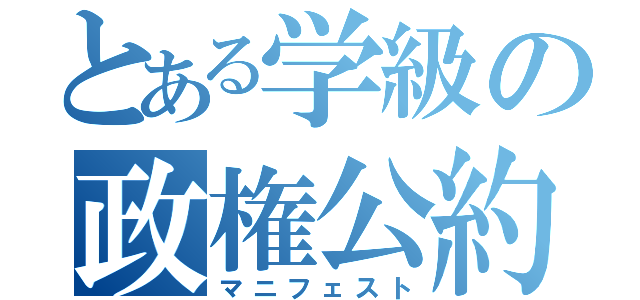 とある学級の
政権公約
マニフェスト